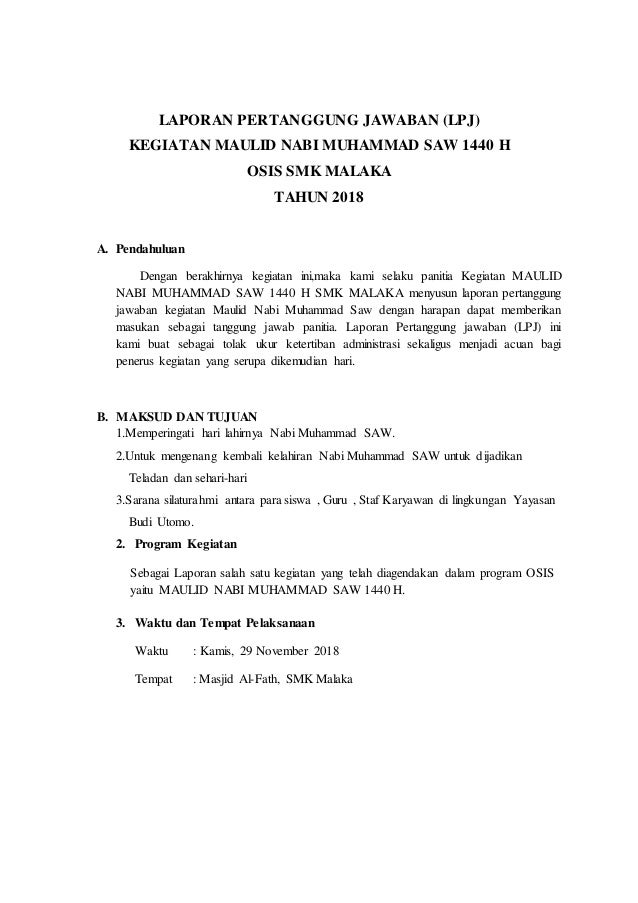 LAPORAN PERTANGGUNG JAWABAN (LPJ)
KEGIATAN MAULID NABI MUHAMMAD SAW 1440 H
OSIS SMK MALAKA
TAHUN 2018

A. Pendahuluan

Dengan berakhirnya kegiatan ini,maka kami selaku panitia Kegiatan MAULID NABI MUHAMMAD SAW 1440 H SMK MALAKA menyusun laporan pertanggung jawaban kegiatan Maulid Nabi Muhammad Saw dengan harapan dapat memberikan masukan sebagai tanggung jawab panitia. Laporan Pertanggung jawaban (LPJ) ini kami buat sebagai tolak ukur ketertiban administrasi sekaligus menjadi acuan bagi penerus kegiatan yang serupa dikemudian hari.

B. MAKSUD DAN TUJUAN
1.Memperingati hari lahirnya Nabi Muhammad SAW.
2.Untuk mengenang kembali kelahiran Nabi Muhammad SAW untuk dijadikan Teladan dan sehari-hari
3.Sarana silaturahmi antara para siswa , Guru , Staf Karyawan di lingkungan Yayasan Budi Utomo.

2. Program Kegiatan

Sebagai Laporan salah satu kegiatan yang telah diagendakan dalam program OSIS yaitu MAULID NABI MUHAMMAD SAW 1440 H.

3. Waktu dan Tempat Pelaksanaan

Waktu : Kamis, 29 November 2018

Tempat : Masjid Al-Fath, SMK Malaka